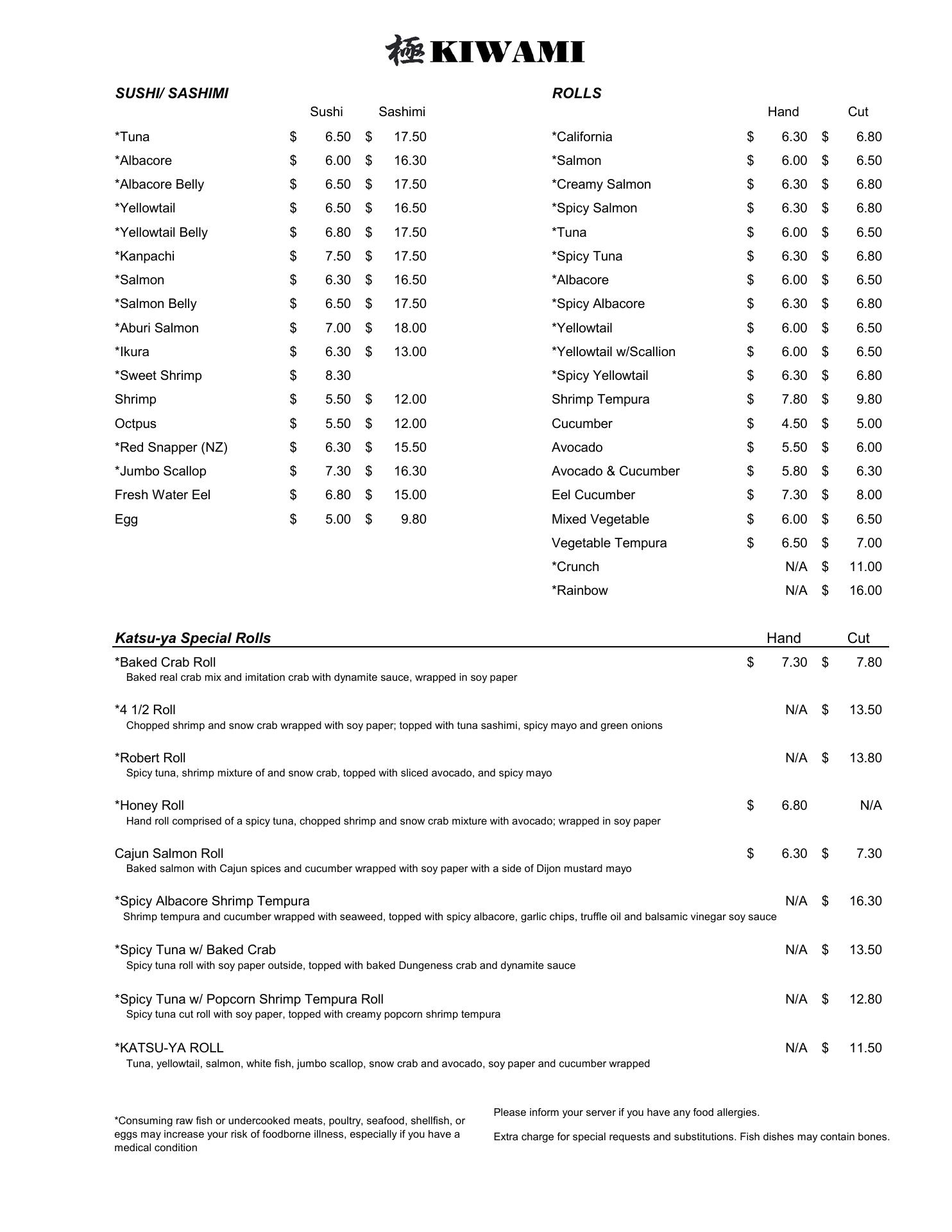 極 KIWAMI

SUSHI/ SASHIMI

| | Sushi | Sashimi |
|---|---|---|
| *Tuna | $ 6.50 | $ 17.50 |
| *Albacore | $ 6.00 | $ 16.30 |
| *Albacore Belly | $ 6.50 | $ 17.50 |
| *Yellowtail | $ 6.50 | $ 16.50 |
| *Yellowtail Belly | $ 6.80 | $ 17.50 |
| *Kanpachi | $ 7.50 | $ 17.50 |
| *Salmon | $ 6.30 | $ 16.50 |
| *Salmon Belly | $ 6.50 | $ 17.50 |
| *Aburi Salmon | $ 7.00 | $ 18.00 |
| *Ikura | $ 6.30 | $ 13.00 |
| *Sweet Shrimp | $ 8.30 | |
| Shrimp | $ 5.50 | $ 12.00 |
| Octpus | $ 5.50 | $ 12.00 |
| *Red Snapper (NZ) | $ 6.30 | $ 15.50 |
| *Jumbo Scallop | $ 7.30 | $ 16.30 |
| Fresh Water Eel | $ 6.80 | $ 15.00 |
| Egg | $ 5.00 | $ 9.80 |

ROLLS

| | Hand | Cut |
|---|---|---|
| *California | $ 6.30 | $ 6.80 |
| *Salmon | $ 6.00 | $ 6.50 |
| *Creamy Salmon | $ 6.30 | $ 6.80 |
| *Spicy Salmon | $ 6.30 | $ 6.80 |
| *Tuna | $ 6.00 | $ 6.50 |
| *Spicy Tuna | $ 6.30 | $ 6.80 |
| *Albacore | $ 6.00 | $ 6.50 |
| *Spicy Albacore | $ 6.30 | $ 6.80 |
| *Yellowtail | $ 6.00 | $ 6.50 |
| *Yellowtail w/Scallion | $ 6.00 | $ 6.50 |
| *Spicy Yellowtail | $ 6.30 | $ 6.80 |
| Shrimp Tempura | $ 7.80 | $ 9.80 |
| Cucumber | $ 4.50 | $ 5.00 |
| Avocado | $ 5.50 | $ 6.00 |
| Avocado & Cucumber | $ 5.80 | $ 6.30 |
| Eel Cucumber | $ 7.30 | $ 8.00 |
| Mixed Vegetable | $ 6.00 | $ 6.50 |
| Vegetable Tempura | $ 6.50 | $ 7.00 |
| *Crunch | N/A | $ 11.00 |
| *Rainbow | N/A | $ 16.00 |

| Katsu-ya Special Rolls | Hand | Cut |
|---|---|---|
| *Baked Crab Roll<br>Baked real crab mix and imitation crab with dynamite sauce, wrapped in soy paper | $ 7.30 | $ 7.80 |
| *4 1/2 Roll<br>Chopped shrimp and snow crab wrapped with soy paper; topped with tuna sashimi, spicy mayo and green onions | N/A | $ 13.50 |
| *Robert Roll<br>Spicy tuna, shrimp mixture of and snow crab, topped with sliced avocado, and spicy mayo | N/A | $ 13.80 |
| *Honey Roll<br>Hand roll comprised of a spicy tuna, chopped shrimp and snow crab mixture with avocado; wrapped in soy paper | $ 6.80 | N/A |
| Cajun Salmon Roll<br>Baked salmon with Cajun spices and cucumber wrapped with soy paper with a side of Dijon mustard mayo | $ 6.30 | $ 7.30 |
| *Spicy Albacore Shrimp Tempura<br>Shrimp tempura and cucumber wrapped with seaweed, topped with spicy albacore, garlic chips, truffle oil and balsamic vinegar soy sauce | N/A | $ 16.30 |
| *Spicy Tuna w/ Baked Crab<br>Spicy tuna roll with soy paper outside, topped with baked Dungeness crab and dynamite sauce | N/A | $ 13.50 |
| *Spicy Tuna w/ Popcorn Shrimp Tempura Roll<br>Spicy tuna cut roll with soy paper, topped with creamy popcorn shrimp tempura | N/A | $ 12.80 |
| *KATSU-YA ROLL<br>Tuna, yellowtail, salmon, white fish, jumbo scallop, snow crab and avocado, soy paper and cucumber wrapped | N/A | $ 11.50 |

*Consuming raw fish or undercooked meats, poultry, seafood, shellfish, or eggs may increase your risk of foodborne illness, especially if you have a medical condition

Please inform your server if you have any food allergies.

Extra charge for special requests and substitutions. Fish dishes may contain bones.